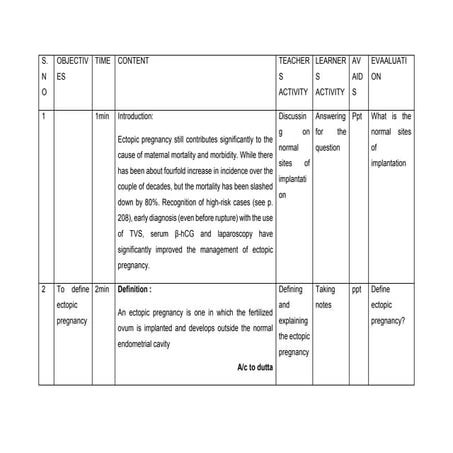 | S. NO | OBJECTIVES | TIME | CONTENT | TEACHERS ACTIVITY | LEARNERS ACTIVITY | AV AIDS | EVAALUATION |
|---|---|---|---|---|---|---|---|
| 1 | | 1min | Introduction: Ectopic pregnancy still contributes significantly to the cause of maternal mortality and morbidity. While there has been about fourfold increase in incidence over the couple of decades, but the mortality has been slashed down by 80%. Recognition of high-risk cases (see p. 208), early diagnosis (even before rupture) with the use of TVS, serum β-hCG and laparoscopy have significantly improved the management of ectopic pregnancy. | Discussing on normal sites of implantation | Answering for the question | Ppt | What is the normal sites of implantation |
| 2 | To define ectopic pregnancy | 2min | **Definition :** An ectopic pregnancy is one in which the fertilized ovum is implanted and develops outside the normal endometrial cavity **A/c to dutta** | Defining and explaining the ectopic pregnancy | Taking notes | ppt | Define ectopic pregnancy? |